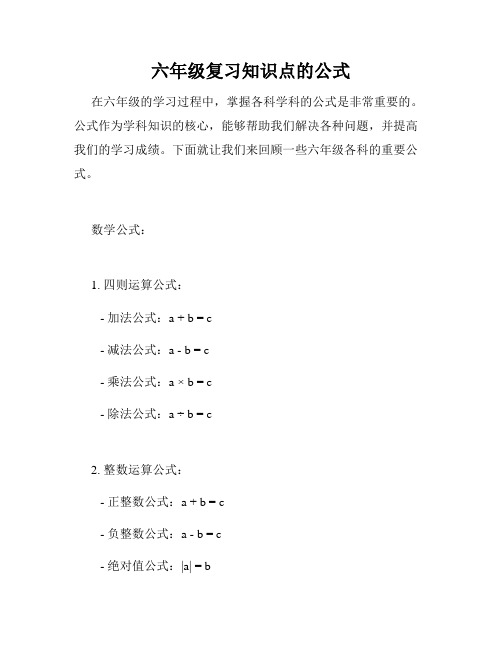 六年级复习知识点的公式

在六年级的学习过程中，掌握各科学科的公式是非常重要的。公式作为学科知识的核心，能够帮助我们解决各种问题，并提高我们的学习成绩。下面就让我们来回顾一些六年级各科的重要公式。

数学公式：

1. 四则运算公式：

- 加法公式：$a + b = c$

- 减法公式：$a - b = c$

- 乘法公式：$a \times b = c$

- 除法公式：$a \div b = c$

2. 整数运算公式：

- 正整数公式：$a + b = c$

- 负整数公式：$a - b = c$

- 绝对值公式：$|a| = b$